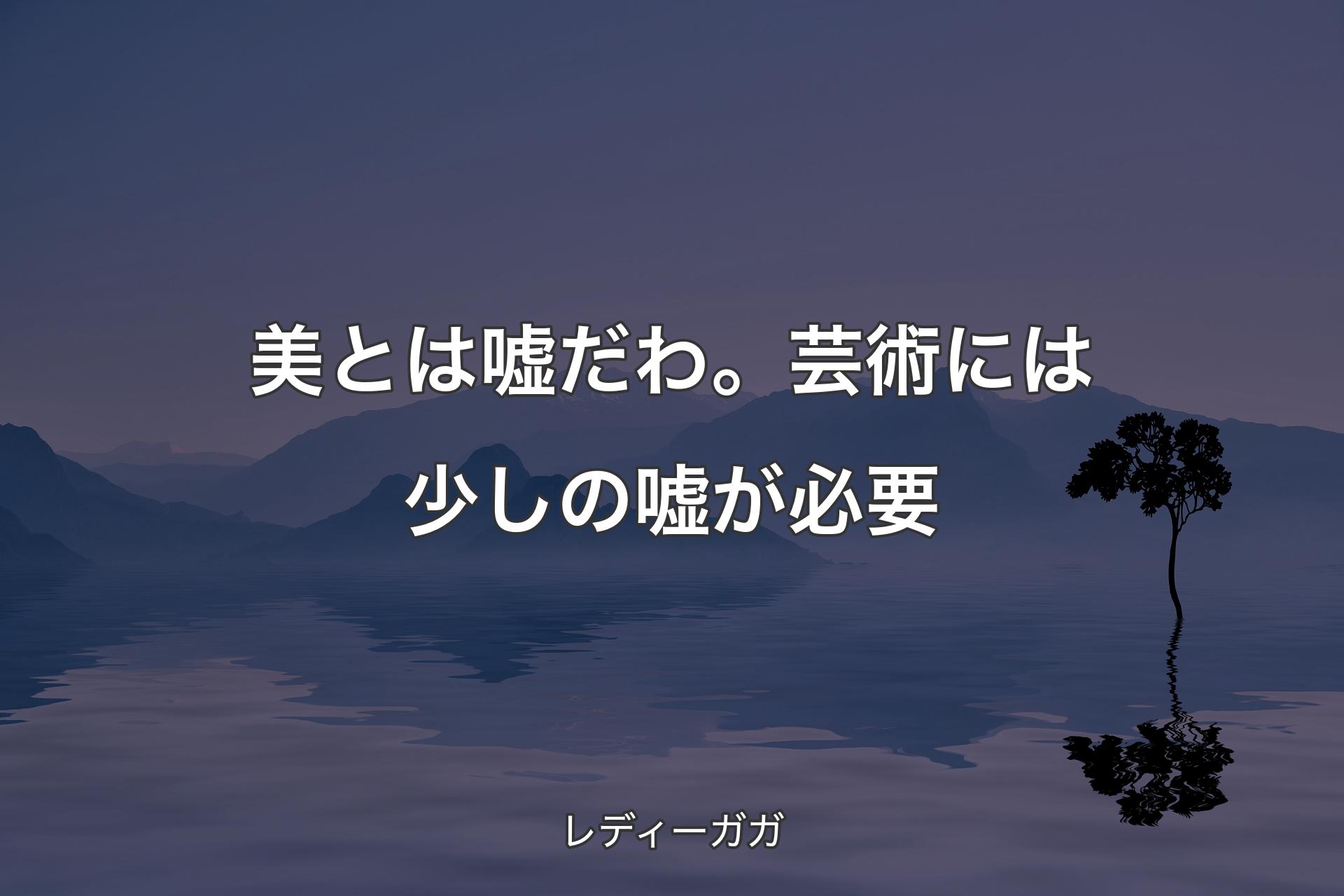 美とは嘘だわ。芸術には少しの嘘が必要

レディーガガ